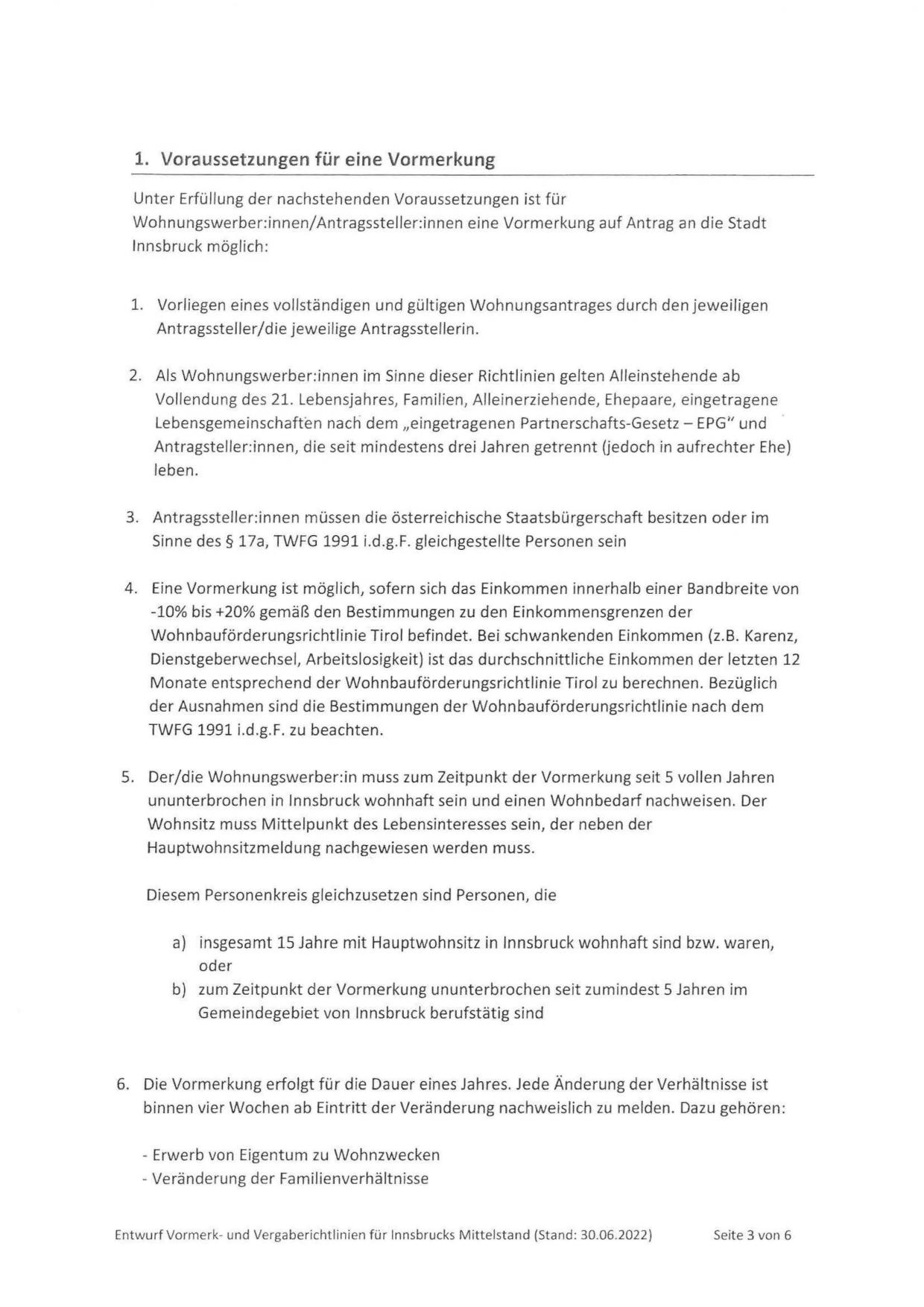 1. Voraussetzungen für eine Vormerkung

Unter Erfüllung der nachstehenden Voraussetzungen ist für Wohnungswerber:innen/Antragssteller:innen eine Vormerkung auf Antrag an die Stadt Innsbruck möglich:

1. Vorliegen eines vollständigen und gültigen Wohnungsantrages durch den jeweiligen Antragssteller/die jeweilige Antragsstellerin.

2. Als Wohnungswerber:innen im Sinne dieser Richtlinien gelten Alleinstehende ab Vollendung des 21. Lebensjahres, Familien, Alleinerziehende, Ehepaare, eingetragene Lebensgemeinschaften nach dem „eingetragenen Partnerschafts-Gesetz – EPG" und Antragsteller:innen, die seit mindestens drei Jahren getrennt (jedoch in aufrechter Ehe) leben.

3. Antragssteller:innen müssen die österreichische Staatsbürgerschaft besitzen oder im Sinne des § 17a, TWFG 1991 i.d.g.F. gleichgestellte Personen sein

4. Eine Vormerkung ist möglich, sofern sich das Einkommen innerhalb einer Bandbreite von -10% bis +20% gemäß den Bestimmungen zu den Einkommensgrenzen der Wohnbauförderungsrichtlinie Tirol befindet. Bei schwankenden Einkommen (z.B. Karenz, Dienstgeberwechsel, Arbeitslosigkeit) ist das durchschnittliche Einkommen der letzten 12 Monate entsprechend der Wohnbauförderungsrichtlinie Tirol zu berechnen. Bezüglich der Ausnahmen sind die Bestimmungen der Wohnbauförderungsrichtlinie nach dem TWFG 1991 i.d.g.F. zu beachten.

5. Der/die Wohnungswerber:in muss zum Zeitpunkt der Vormerkung seit 5 vollen Jahren ununterbrochen in Innsbruck wohnhaft sein und einen Wohnbedarf nachweisen. Der Wohnsitz muss Mittelpunkt des Lebensinteresses sein, der neben der Hauptwohnsitzmeldung nachgewiesen werden muss.

Diesem Personenkreis gleichzusetzen sind Personen, die

a) insgesamt 15 Jahre mit Hauptwohnsitz in Innsbruck wohnhaft sind bzw. waren, oder
b) zum Zeitpunkt der Vormerkung ununterbrochen seit zumindest 5 Jahren im Gemeindegebiet von Innsbruck berufstätig sind

6. Die Vormerkung erfolgt für die Dauer eines Jahres. Jede Änderung der Verhältnisse ist binnen vier Wochen ab Eintritt der Veränderung nachweislich zu melden. Dazu gehören:

- Erwerb von Eigentum zu Wohnzwecken
- Veränderung der Familienverhältnisse

Entwurf Vormerk- und Vergaberichtlinien für Innsbrucks Mittelstand (Stand: 30.06.2022) Seite 3 von 6